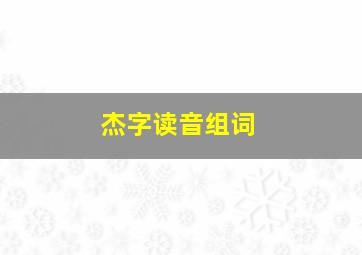 杰字读音组词